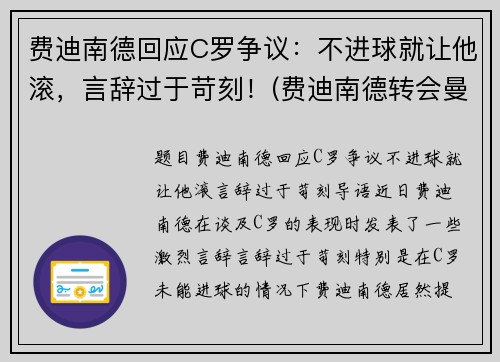 费迪南德回应C罗争议：不进球就让他滚，言辞过于苛刻！(费迪南德转会曼

题目费迪南德回应C罗争议不进球就让他滚言辞过于苛刻导语近日费迪南德在谈及C罗的表现时发表了一些激烈言辞言辞过于苛刻特别是在C罗未能进球的情况下费迪南德居然提